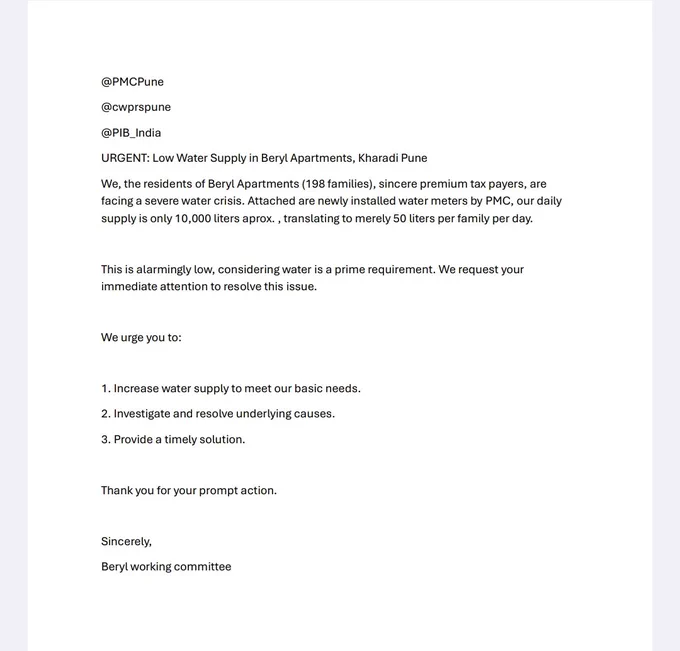 @PMCPune

@cwprspune

@PIB_India

URGENT: Low Water Supply in Beryl Apartments, Kharadi Pune

We, the residents of Beryl Apartments (198 families), sincere premium tax payers, are facing a severe water crisis. Attached are newly installed water meters by PMC, our daily supply is only 10,000 liters aprox. , translating to merely 50 liters per family per day.

This is alarmingly low, considering water is a prime requirement. We request your immediate attention to resolve this issue.

We urge you to:

1. Increase water supply to meet our basic needs.

2. Investigate and resolve underlying causes.

3. Provide a timely solution.

Thank you for your prompt action.

Sincerely,

Beryl working committee